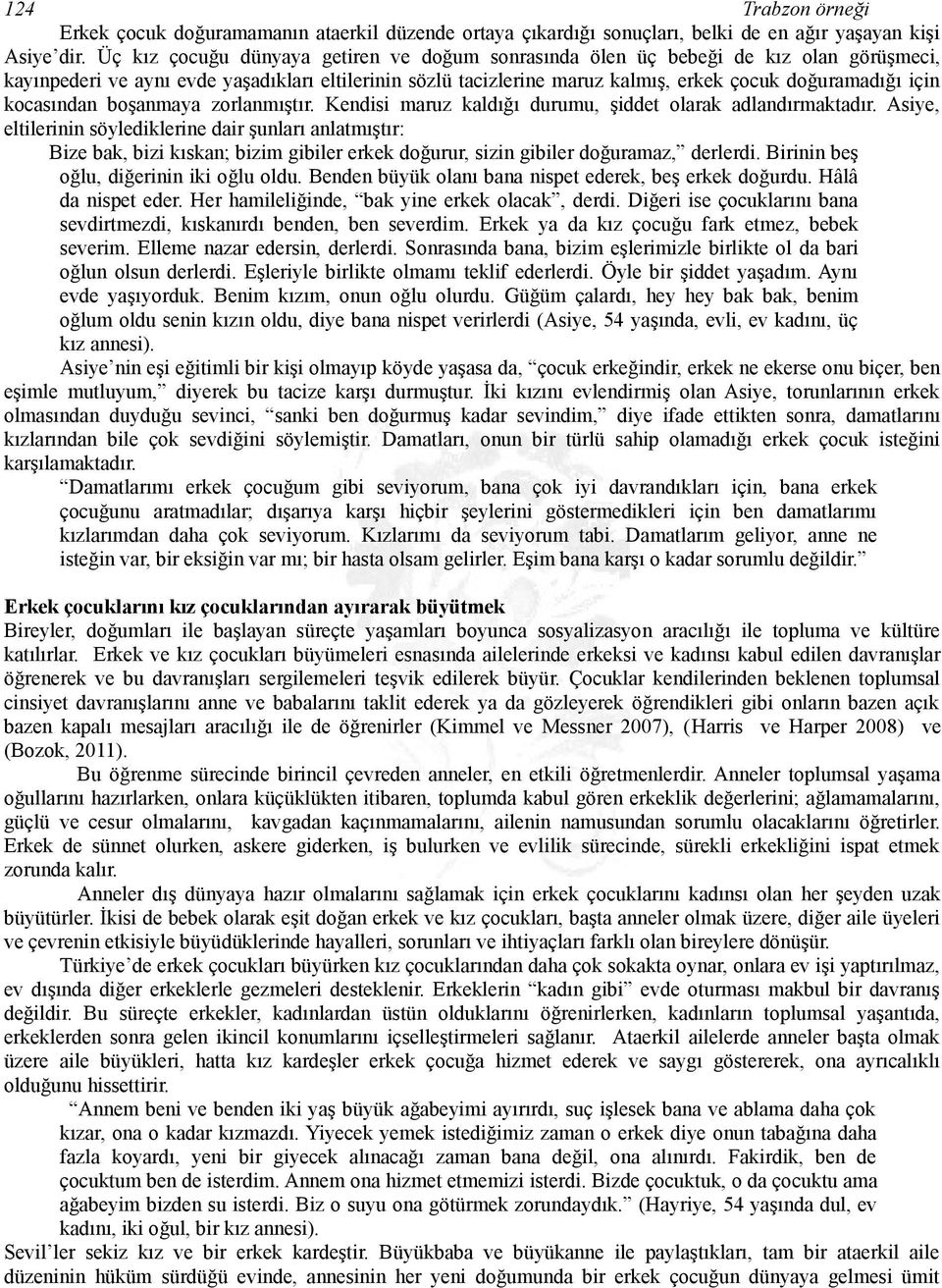 124 Trabzon örneği

Erkek çocuk doğuramamanın ataerkil düzende ortaya çıkardığı sonuçları, belki de en ağır yaşayan kişi Asiye'dir. Üç kız çocuğu dünyaya getiren ve doğum sonrasında ölen üç bebeği de kız olan görüşmeci, kayınpederi ve aynı evde yaşadıkları eltilerinin sözlü tacizlerine maruz kalmış, erkek çocuk doğuramadığı için kocasından boşanmaya zorlanmıştır. Kendisi maruz kaldığı durumu, şiddet olarak adlandırmaktadır. Asiye, eltilerinin söylediklerine dair şunları anlatmıştır:

Bize bak, bizi kıskan; bizim gibiler erkek doğurur, sizin gibiler doğuramaz," derlerdi. Birinin beş oğlu, diğerinin iki oğlu oldu. Benden büyük olanı bana nispet ederek, beş erkek doğurdu. Hâlâ da nispet eder. Her hamileliğinde, "bak yine erkek olacak", derdi. Diğeri ise çocuklarını bana sevdirtmezdi, kıskanırdı benden, ben severdim. Erkek ya da kız çocuğu fark etmez, bebek severim. Elleme nazar edersin, derlerdi. Sonrasında bana, bizim eşlerimizle birlikte ol da bari oğlun olsun derlerdi. Eşleriyle birlikte olmamı teklif ederlerdi. Öyle bir şiddet yaşadım. Aynı evde yaşıyorduk. Benim kızım, onun oğlu olurdu. Güğüm çalardı, hey hey bak bak, benim oğlum oldu senin kızın oldu, diye bana nispet verirlerdi (Asiye, 54 yaşında, evli, ev kadını, üç kız annesi).

Asiye'nin eşi eğitimli bir kişi olmayıp köyde yaşasa da, "çocuk erkeğindir, erkek ne ekerse onu biçer, ben eşimle mutluyum," diyerek bu tacize karşı durmuştur. İki kızını evlendirmiş olan Asiye, torunlarının erkek olmasından duyduğu sevinci, "sanki ben doğurmuş kadar sevindim," diye ifade ettikten sonra, damatlarını kızlarından bile çok sevdiğini söylemiştir. Damatları, onun bir türlü sahip olamadığı erkek çocuk isteğini karşılamaktadır.

"Damatlarımı erkek çocuğum gibi seviyorum, bana çok iyi davrandıkları için, bana erkek çocuğunu aratmadılar; dışarıya karşı hiçbir şeylerini göstermedikleri için ben damatlarımı kızlarımdan daha çok seviyorum. Kızlarımı da seviyorum tabi. Damatlarım geliyor, anne ne isteğin var, bir eksiğin var mı; bir hasta olsam gelirler. Eşim bana karşı o kadar sorumlu değildir."

Erkek çocuklarını kız çocuklarından ayırarak büyütmek
Bireyler, doğumları ile başlayan süreçte yaşamları boyunca sosyalizasyon aracılığı ile topluma ve kültüre katılırlar. Erkek ve kız çocukları büyümeleri esnasında ailelerinde erkeksi ve kadınsı kabul edilen davranışlar öğrenerek ve bu davranışları sergilemeleri teşvik edilerek büyür. Çocuklar kendilerinden beklenen toplumsal cinsiyet davranışlarını anne ve babalarını taklit ederek ya da gözleyerek öğrendikleri gibi onların bazen açık bazen kapalı mesajları aracılığı ile de öğrenirler (Kimmel ve Messner 2007), (Harris ve Harper 2008) ve (Bozok, 2011).

Bu öğrenme sürecinde birincil çevreden anneler, en etkili öğretmenlerdir. Anneler toplumsal yaşama oğullarını hazırlarken, onlara küçüklükten itibaren, toplumda kabul gören erkeklik değerlerini; ağlamamalarını, güçlü ve cesur olmalarını, kavgadan kaçınmamalarını, ailenin namusundan sorumlu olacaklarını öğretirler. Erkek de sünnet olurken, askere giderken, iş bulurken ve evlilik sürecinde, sürekli erkekliğini ispat etmek zorunda kalır.

Anneler dış dünyaya hazır olmalarını sağlamak için erkek çocuklarını kadınsı olan her şeyden uzak büyütürler. İkisi de bebek olarak eşit doğan erkek ve kız çocukları, başta anneler olmak üzere, diğer aile üyeleri ve çevrenin etkisiyle büyüdüklerinde hayalleri, sorunları ve ihtiyaçları farklı olan bireylere dönüşür.

Türkiye'de erkek çocukları büyürken kız çocuklarından daha çok sokakta oynar, onlara ev işi yaptırılmaz, ev dışında diğer erkeklerle gezmeleri desteklenir. Erkeklerin "kadın gibi" evde oturması makbul bir davranış değildir. Bu süreçte erkekler, kadınlardan üstün olduklarını öğrenirlerken, kadınların toplumsal yaşantıda, erkeklerden sonra gelen ikincil konumlarını içselleştirmeleri sağlanır. Ataerkil ailelerde anneler başta olmak üzere aile büyükleri, hatta kız kardeşler erkek çocuğa hizmet ederek ve saygı göstererek, ona ayrıcalıklı olduğunu hissettirir.

"Annem beni ve benden iki yaş büyük ağabeyimi ayırırdı, suç işlesek bana ve ablama daha çok kızar, ona o kadar kızmazdı. Yiyecek yemek istediğimiz zaman o erkek diye onun tabağına daha fazla koyardı, yeni bir giyecek alınacağı zaman bana değil, ona alınırdı. Fakirdik, ben de çocuktum ben de isterdim. Annem ona hizmet etmemizi isterdi. Bizde çocuktuk, o da çocuktu ama ağabeyim bizden su isterdi. Biz o suyu ona götürmek zorundaydık." (Hayriye, 54 yaşında dul, ev kadını, iki oğul, bir kız annesi).

Sevil'ler sekiz kız ve bir erkek kardeştir. Büyükbaba ve büyükanne ile paylaştıkları, tam bir ataerkil aile düzeninin hüküm sürdüğü evinde, annesinin her yeni doğumunda bir erkek çocuğun dünyaya gelmesi ümit